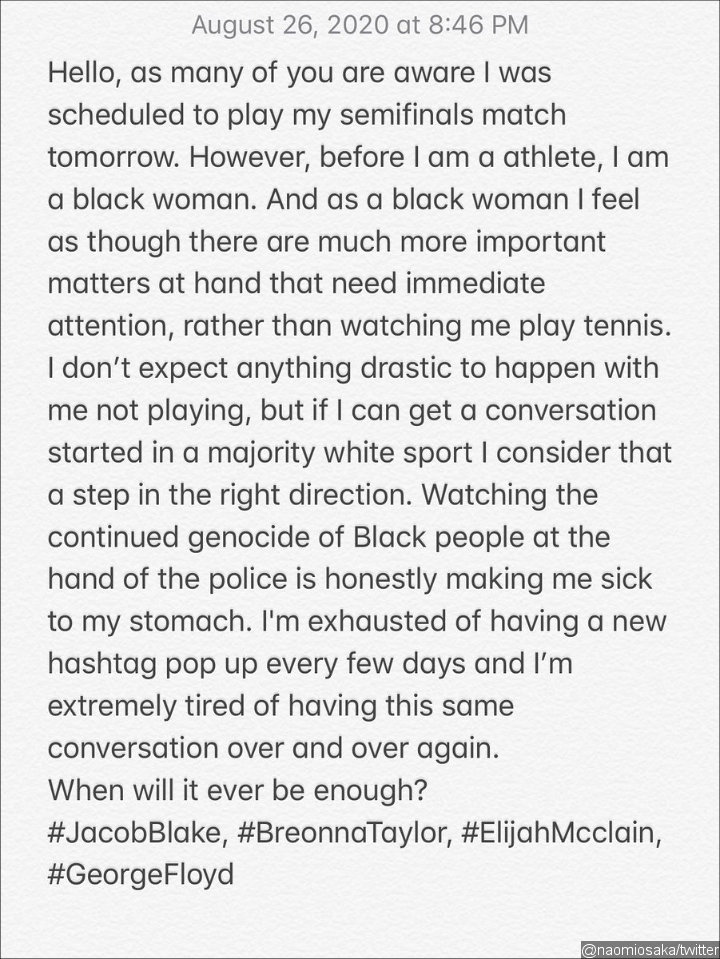 August 26, 2020 at 8:46 PM

Hello, as many of you are aware I was scheduled to play my semifinals match tomorrow. However, before I am a athlete, I am a black woman. And as a black woman I feel as though there are much more important matters at hand that need immediate attention, rather than watching me play tennis. I don't expect anything drastic to happen with me not playing, but if I can get a conversation started in a majority white sport I consider that a step in the right direction. Watching the continued genocide of Black people at the hand of the police is honestly making me sick to my stomach. I'm exhausted of having a new hashtag pop up every few days and I'm extremely tired of having this same conversation over and over again.
When will it ever be enough?
#JacobBlake, #BreonnaTaylor, #ElijahMcclain, #GeorgeFloyd

@naomiosaka/twitter